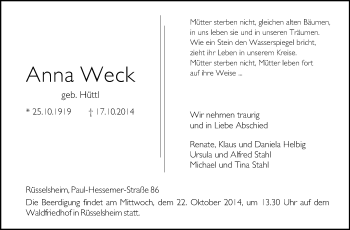 Anna Weck

geb. Hüttl

* 25.10.1919 † 17.10.2014

Mütter sterben nicht, gleichen alten Bäumen, in uns leben sie und in unseren Träumen. Wie ein Stein den Wasserspiegel bricht, zieht ihr Leben in unserem Kreise. Mütter sterben nicht, Mütter leben fort auf ihre Weise ...

Wir nehmen traurig und in Liebe Abschied

Renate, Klaus und Daniela Helbig
Ursula und Alfred Stahl
Michael und Tina Stahl

Rüsselsheim, Paul-Hessemer-Straße 86

Die Beerdigung findet am Mittwoch, dem 22. Oktober 2014, um 13.30 Uhr auf dem Waldfriedhof in Rüsselsheim statt.